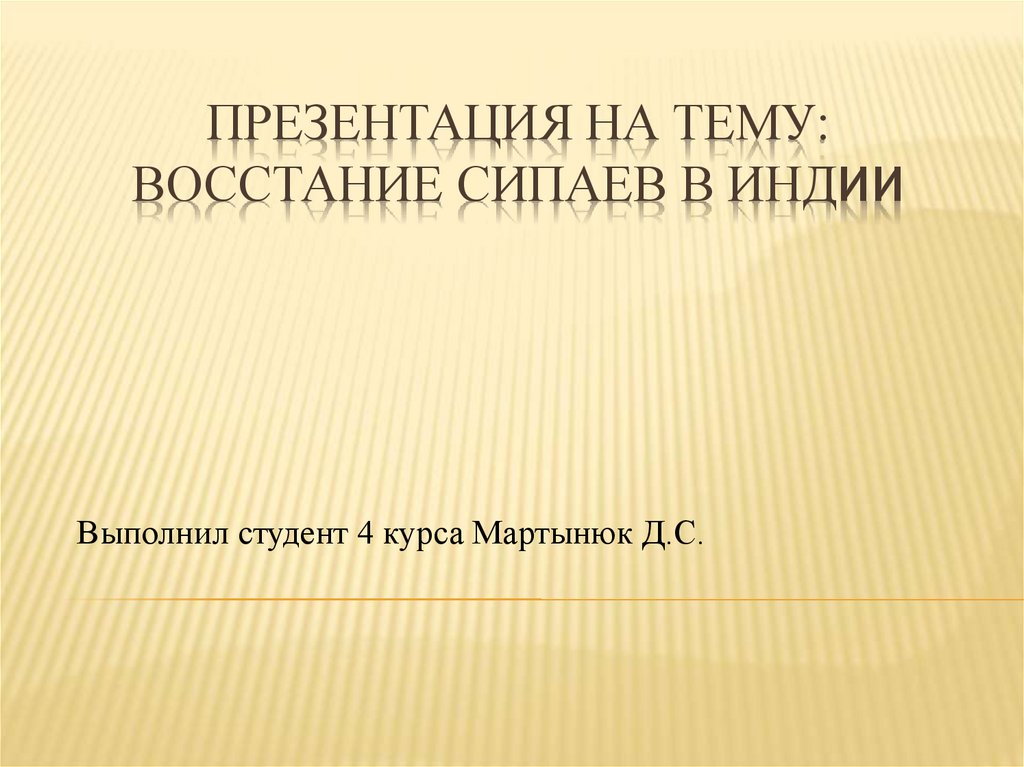 ПРЕЗЕНТАЦИЯ НА ТЕМУ: ВОССТАНИЕ СИПАЕВ В ИНДИИ

Выполнил студент 4 курса Мартынюк Д.С.